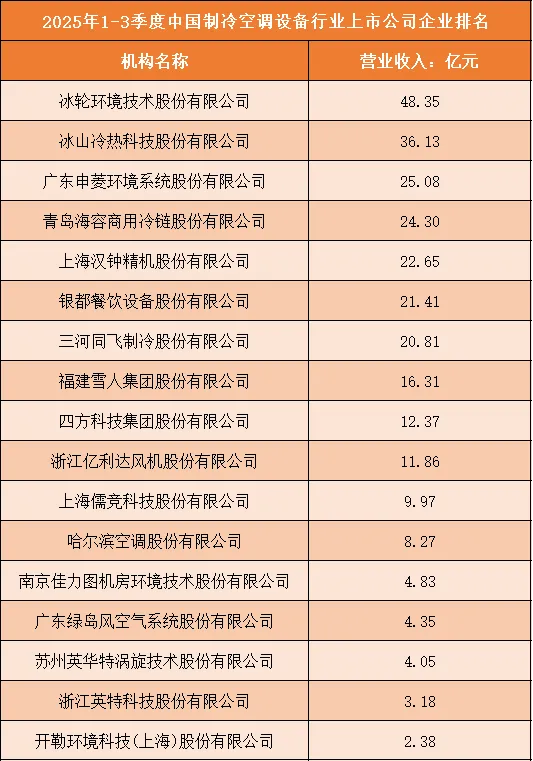 2025年1-3季度中国制冷空调设备行业上市公司企业排名

| 机构名称 | 营业收入：亿元 |
|---|---|
| 冰轮环境技术股份有限公司 | 48.35 |
| 冰山冷热科技股份有限公司 | 36.13 |
| 广东申菱环境系统股份有限公司 | 25.08 |
| 青岛海容商用冷链股份有限公司 | 24.30 |
| 上海汉钟精机股份有限公司 | 22.65 |
| 银都餐饮设备股份有限公司 | 21.41 |
| 三河同飞制冷股份有限公司 | 20.81 |
| 福建雪人集团股份有限公司 | 16.31 |
| 四方科技集团股份有限公司 | 12.37 |
| 浙江亿利达风机股份有限公司 | 11.86 |
| 上海儒竞科技股份有限公司 | 9.97 |
| 哈尔滨空调股份有限公司 | 8.27 |
| 南京佳力图机房环境技术股份有限公司 | 4.83 |
| 广东绿岛风空气系统股份有限公司 | 4.35 |
| 苏州英华特涡旋技术股份有限公司 | 4.05 |
| 浙江英特科技股份有限公司 | 3.18 |
| 开勒环境科技(上海)股份有限公司 | 2.38 |